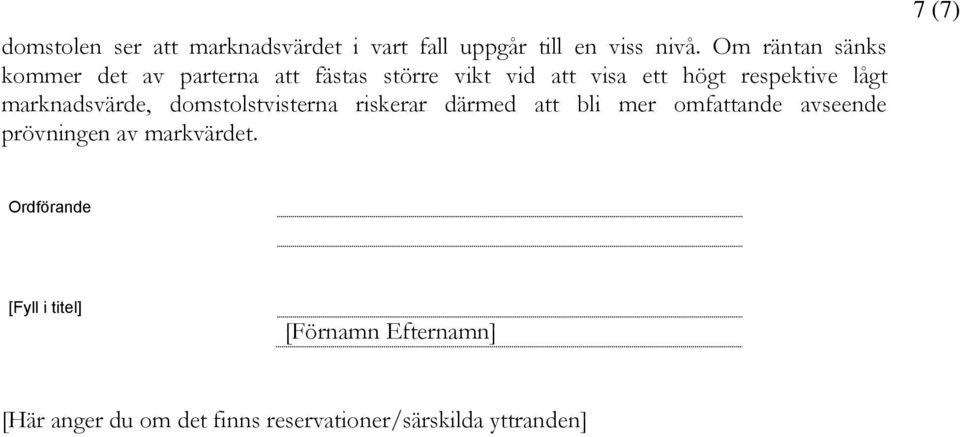 7 (7)

domstolen ser att marknadsvärdet i vart fall uppgår till en viss nivå. Om räntan sänks kommer det av parterna att fästas större vikt vid att visa ett högt respektive lågt marknadsvärde, domstolstvisterna riskerar därmed att bli mer omfattande avseende prövningen av markvärdet.

Ordförande

[Fyll i titel]

[Förnamn Efternamn]

[Här anger du om det finns reservationer/särskilda yttranden]